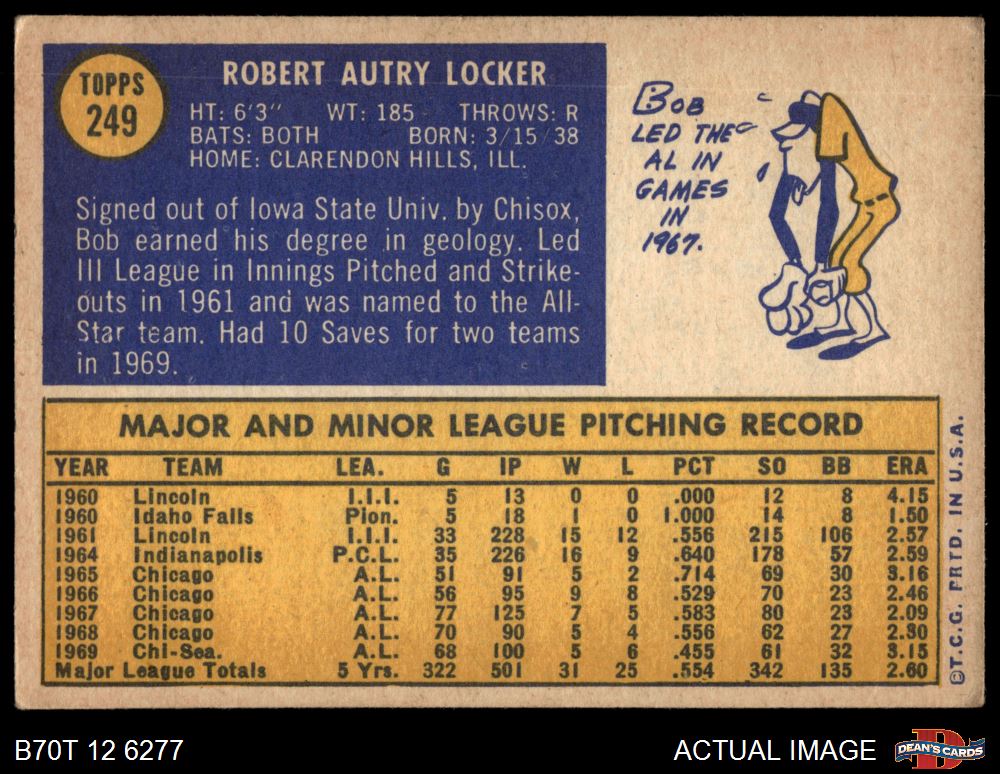 TOPPS
249

ROBERT AUTRY LOCKER

HT: 6'3" WT: 185 THROWS: R
BATS: BOTH BORN: 3/15/38
HOME: CLARENDON HILLS, ILL.

Signed out of Iowa State Univ. by Chisox, Bob earned his degree in geology. Led III League in Innings Pitched and Strikeouts in 1961 and was named to the All-Star team. Had 10 Saves for two teams in 1969.

BOB LED THE AL IN GAMES IN 1967.

MAJOR AND MINOR LEAGUE PITCHING RECORD

| YEAR | TEAM | LEA. | G | IP | W | L | PCT | SO | BB | ERA |
|---|---|---|---|---|---|---|---|---|---|---|
| 1960 | Lincoln | I.I.I. | 5 | 13 | 0 | 0 | .000 | 12 | 8 | 4.15 |
| 1960 | Idaho Falls | Pion. | 5 | 18 | 1 | 0 | 1.000 | 14 | 8 | 1.50 |
| 1961 | Lincoln | I.I.I. | 33 | 228 | 15 | 12 | .556 | 215 | 106 | 2.57 |
| 1964 | Indianapolis | P.C.L. | 35 | 226 | 16 | 9 | .640 | 178 | 57 | 2.59 |
| 1965 | Chicago | A.L. | 51 | 91 | 5 | 2 | .714 | 69 | 30 | 3.16 |
| 1966 | Chicago | A.L. | 56 | 95 | 9 | 8 | .529 | 70 | 23 | 2.46 |
| 1967 | Chicago | A.L. | 77 | 125 | 7 | 5 | .583 | 80 | 23 | 2.09 |
| 1968 | Chicago | A.L. | 70 | 90 | 5 | 4 | .556 | 62 | 27 | 2.30 |
| 1969 | Chi-Sea. | A.L. | 68 | 100 | 5 | 6 | .455 | 61 | 32 | 3.15 |
| Major League Totals | | 5 Yrs. | 322 | 501 | 31 | 25 | .554 | 342 | 135 | 2.60 |

©T.C.G. PRTD. IN U.S.A.

B70T 12 6277

ACTUAL IMAGE

DEAN'S CARDS